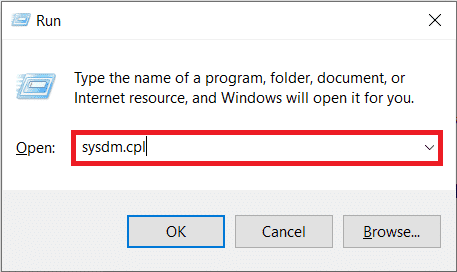 Run

Type the name of a program, folder, document, or Internet resource, and Windows will open it for you.

Open: sysdm.cpl

OK Cancel Browse...